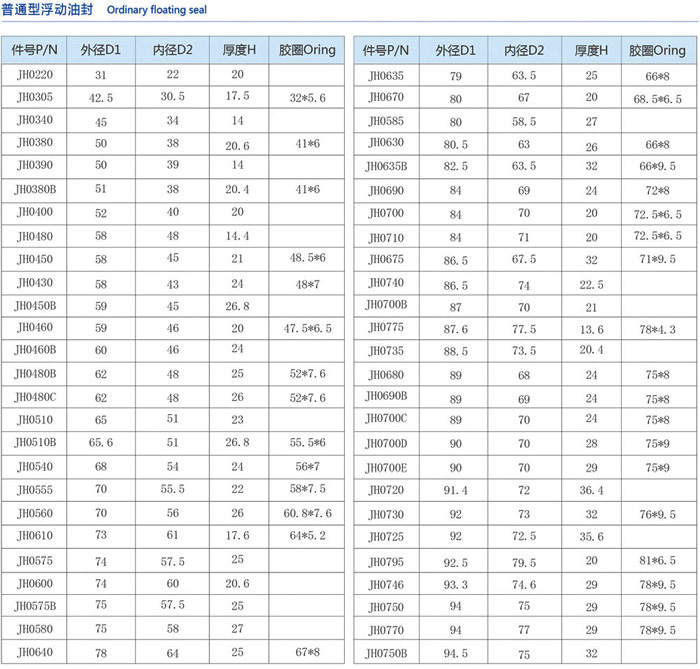 普通型浮动油封 Ordinary floating seal

| 件号P/N | 外径D1 | 内径D2 | 厚度H | 胶圈Oring |
|---|---|---|---|---|
| JH0220 | 31 | 22 | 20 | |
| JH0305 | 42.5 | 30.5 | 17.5 | 32*5.6 |
| JH0340 | 45 | 34 | 14 | |
| JH0380 | 50 | 38 | 20.6 | 41*6 |
| JH0390 | 50 | 39 | 14 | |
| JH0380B | 51 | 38 | 20.4 | 41*6 |
| JH0400 | 52 | 40 | 20 | |
| JH0480 | 58 | 48 | 14.4 | |
| JH0450 | 58 | 45 | 21 | 48.5*6 |
| JH0430 | 58 | 43 | 24 | 48*7 |
| JH0450B | 59 | 45 | 26.8 | |
| JH0460 | 59 | 46 | 20 | 47.5*6.5 |
| JH0460B | 60 | 46 | 24 | |
| JH0480B | 62 | 48 | 25 | 52*7.6 |
| JH0480C | 62 | 48 | 26 | 52*7.6 |
| JH0510 | 65 | 51 | 23 | |
| JH0510B | 65.6 | 51 | 26.8 | 55.5*6 |
| JH0540 | 68 | 54 | 24 | 56*7 |
| JH0555 | 70 | 55.5 | 22 | 58*7.5 |
| JH0560 | 70 | 56 | 26 | 60.8*7.6 |
| JH0610 | 73 | 61 | 17.6 | 64*5.2 |
| JH0575 | 74 | 57.5 | 25 | |
| JH0600 | 74 | 60 | 20.6 | |
| JH0575B | 75 | 57.5 | 25 | |
| JH0580 | 75 | 58 | 27 | |
| JH0640 | 78 | 64 | 25 | 67*8 |

| 件号P/N | 外径D1 | 内径D2 | 厚度H | 胶圈Oring |
|---|---|---|---|---|
| JH0635 | 79 | 63.5 | 25 | 66*8 |
| JH0670 | 80 | 67 | 20 | 68.5*6.5 |
| JH0585 | 80 | 58.5 | 27 | |
| JH0630 | 80.5 | 63 | 26 | 66*8 |
| JH0635B | 82.5 | 63.5 | 32 | 66*9.5 |
| JH0690 | 84 | 69 | 24 | 72*8 |
| JH0700 | 84 | 70 | 20 | 72.5*6.5 |
| JH0710 | 84 | 71 | 20 | 72.5*6.5 |
| JH0675 | 86.5 | 67.5 | 32 | 71*9.5 |
| JH0740 | 86.5 | 74 | 22.5 | |
| JH0700B | 87 | 70 | 21 | |
| JH0775 | 87.6 | 77.5 | 13.6 | 78*4.3 |
| JH0735 | 88.5 | 73.5 | 20.4 | |
| JH0680 | 89 | 68 | 24 | 75*8 |
| JH0690B | 89 | 69 | 24 | 75*8 |
| JH0700C | 89 | 70 | 24 | 75*8 |
| JH0700D | 90 | 70 | 28 | 75*9 |
| JH0700E | 90 | 70 | 29 | 75*9 |
| JH0720 | 91.4 | 72 | 36.4 | |
| JH0730 | 92 | 73 | 32 | 76*9.5 |
| JH0725 | 92 | 72.5 | 35.6 | |
| JH0795 | 92.5 | 79.5 | 20 | 81*6.5 |
| JH0746 | 93.3 | 74.6 | 29 | 78*9.5 |
| JH0750 | 94 | 75 | 29 | 78*9.5 |
| JH0770 | 94 | 77 | 29 | 78*9.5 |
| JH0750B | 94.5 | 75 | 32 | |